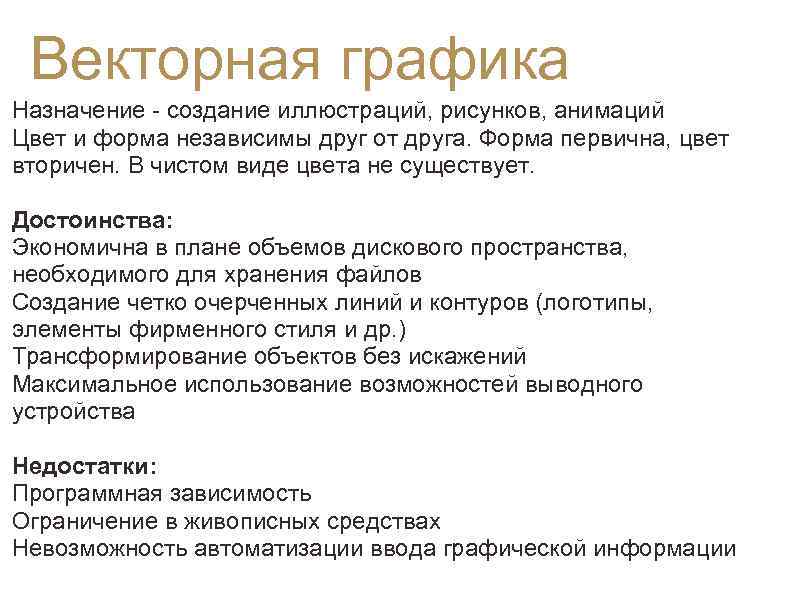 Векторная графика

Назначение - создание иллюстраций, рисунков, анимаций
Цвет и форма независимы друг от друга. Форма первична, цвет вторичен. В чистом виде цвета не существует.

Достоинства:
Экономична в плане объемов дискового пространства, необходимого для хранения файлов
Создание четко очерченных линий и контуров (логотипы, элементы фирменного стиля и др.)
Трансформирование объектов без искажений
Максимальное использование возможностей выводного устройства

Недостатки:
Программная зависимость
Ограничение в живописных средствах
Невозможность автоматизации ввода графической информации